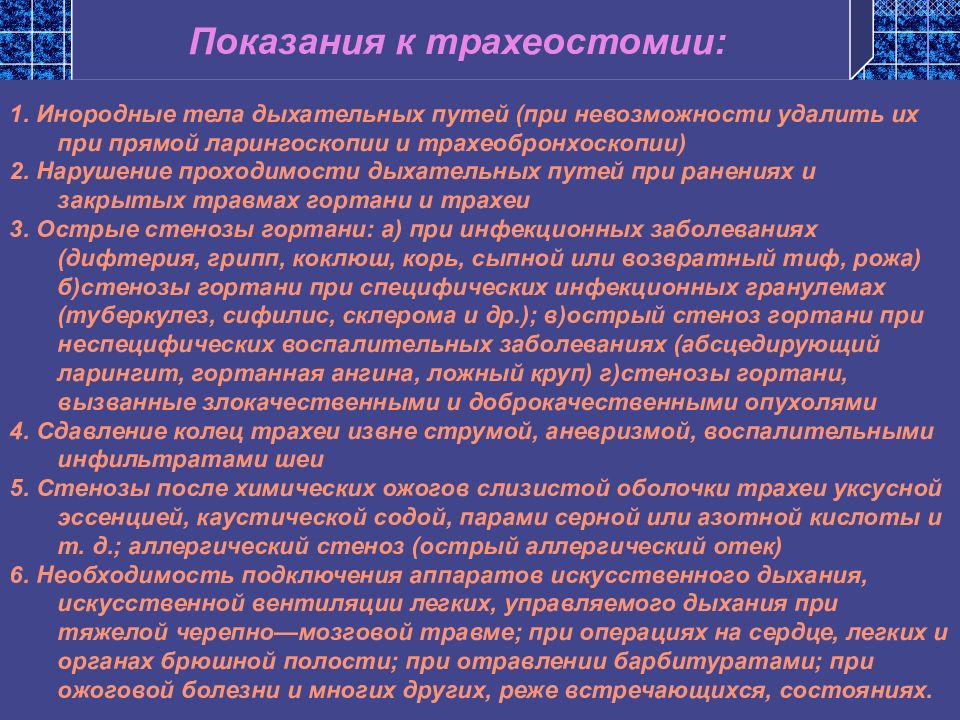 Показания к трахеостомии:

1. Инородные тела дыхательных путей (при невозможности удалить их при прямой ларингоскопии и трахеобронхоскопии)
2. Нарушение проходимости дыхательных путей при ранениях и закрытых травмах гортани и трахеи
3. Острые стенозы гортани: а) при инфекционных заболеваниях (дифтерия, грипп, коклюш, корь, сыпной или возвратный тиф, рожа) б)стенозы гортани при специфических инфекционных гранулемах (туберкулез, сифилис, склерома и др.); в)острый стеноз гортани при неспецифических воспалительных заболеваниях (абсцедирующий ларингит, гортанная ангина, ложный круп) г)стенозы гортани, вызванные злокачественными и доброкачественными опухолями
4. Сдавление колец трахеи извне струмой, аневризмой, воспалительными инфильтратами шеи
5. Стенозы после химических ожогов слизистой оболочки трахеи уксусной эссенцией, каустической содой, парами серной или азотной кислоты и т. д.; аллергический стеноз (острый аллергический отек)
6. Необходимость подключения аппаратов искусственного дыхания, искусственной вентиляции легких, управляемого дыхания при тяжелой черепно—мозговой травме; при операциях на сердце, легких и органах брюшной полости; при отравлении барбитуратами; при ожоговой болезни и многих других, реже встречающихся, состояниях.